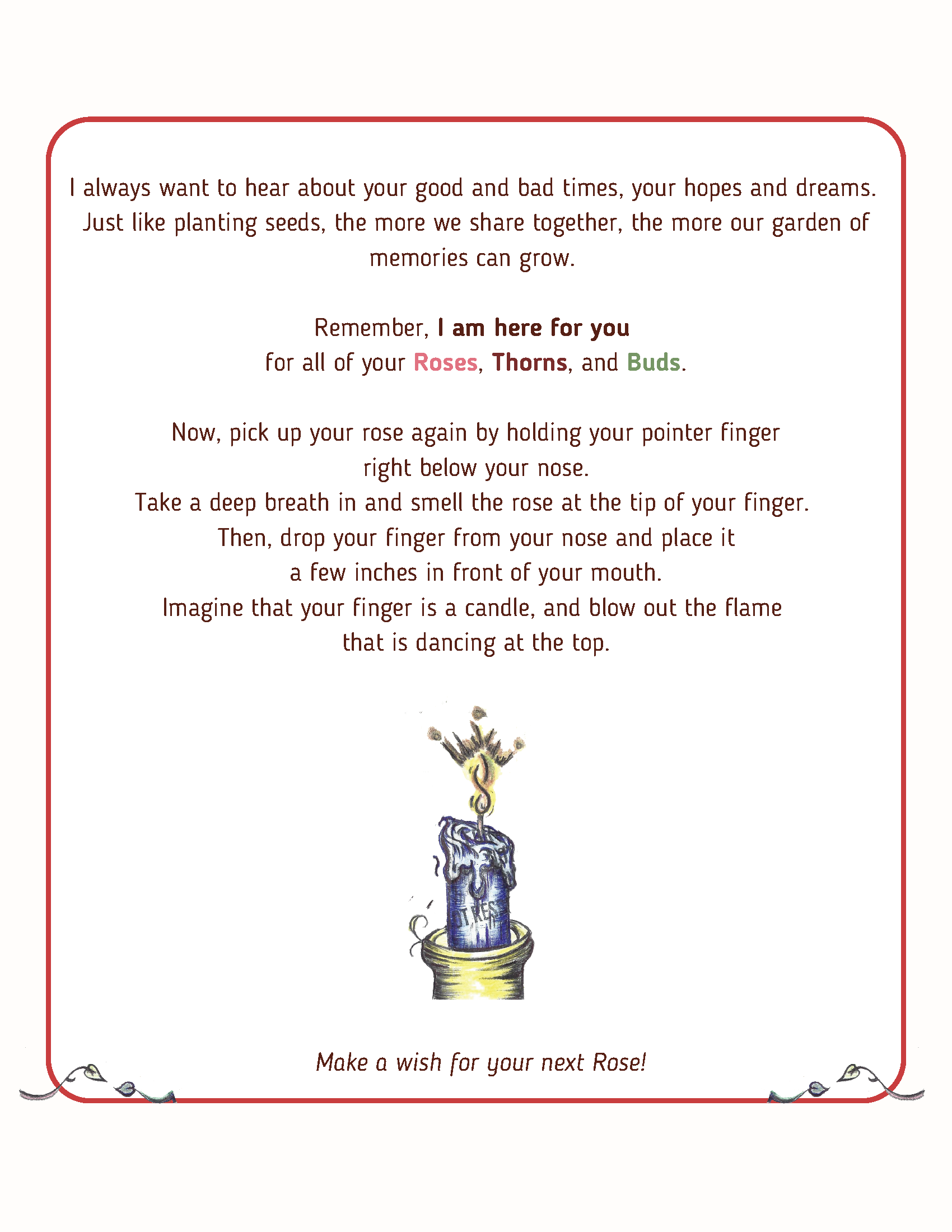 I always want to hear about your good and bad times, your hopes and dreams. Just like planting seeds, the more we share together, the more our garden of memories can grow.

Remember, I am here for you
for all of your Roses, Thorns, and Buds.

Now, pick up your rose again by holding your pointer finger
right below your nose.
Take a deep breath in and smell the rose at the tip of your finger.
Then, drop your finger from your nose and place it
a few inches in front of your mouth.
Imagine that your finger is a candle, and blow out the flame
that is dancing at the top.

Make a wish for your next Rose!